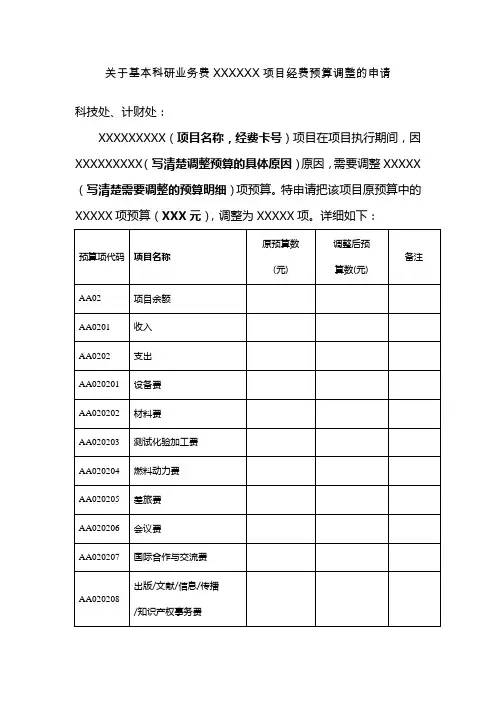 关于基本科研业务费 XXXXXX 项目经费预算调整的申请

科技处、计财处：

XXXXXXXXX（项目名称，经费卡号）项目在项目执行期间，因 XXXXXXXXX（写清楚调整预算的具体原因）原因，需要调整 XXXXX（写清楚需要调整的预算明细）项预算。特申请把该项目原预算中的 XXXXX 项预算（XXX 元），调整为 XXXXX 项。详细如下：

| 预算项代码 | 项目名称 | 原预算数(元) | 调整后预算数(元) | 备注 |
|---|---|---|---|---|
| AA02 | 项目余额 | | | |
| AA0201 | 收入 | | | |
| AA0202 | 支出 | | | |
| AA020201 | 设备费 | | | |
| AA020202 | 材料费 | | | |
| AA020203 | 测试化验加工费 | | | |
| AA020204 | 燃料动力费 | | | |
| AA020205 | 差旅费 | | | |
| AA020206 | 会议费 | | | |
| AA020207 | 国际合作与交流费 | | | |
| AA020208 | 出版/文献/信息/传播/知识产权事务费 | | | |